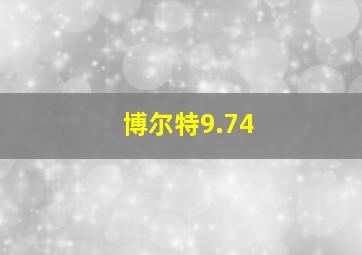 博尔特9.74